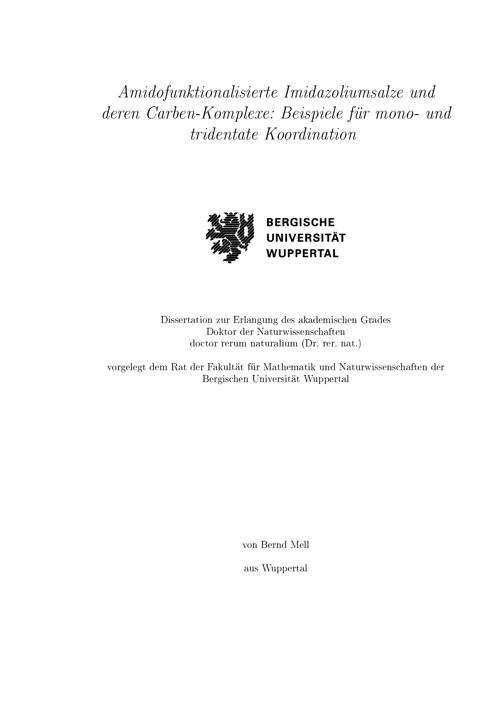 Amidofunktionalisierte Imidazoliumsalze und deren Carben-Komplexe: Beispiele für mono- und tridentate Koordination

BERGISCHE
UNIVERSITÄT
WUPPERTAL

Dissertation zur Erlangung des akademischen Grades
Doktor der Naturwissenschaften
doctor rerum naturalium (Dr. rer. nat.)

vorgelegt dem Rat der Fakultät für Mathematik und Naturwissenschaften der Bergischen Universität Wuppertal

von Bernd Mell

aus Wuppertal